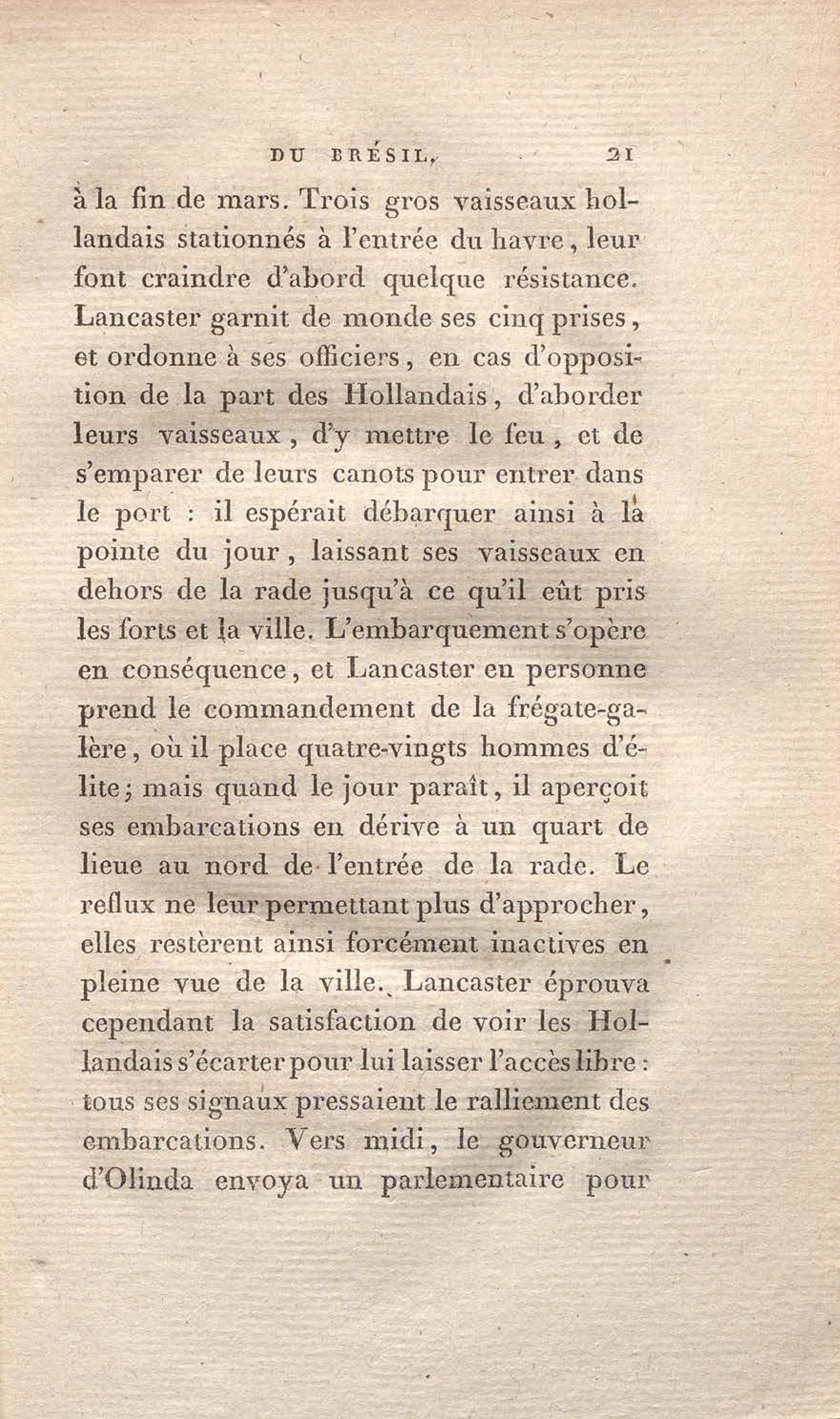 DU BRÉSIL. 21

à la fin de mars. Trois gros vaisseaux hollandais stationnés à l'entrée du havre, leur font craindre d'abord quelque résistance. Lancaster garnit de monde ses cinq prises, et ordonne à ses officiers, en cas d'opposition de la part des Hollandais, d'aborder leurs vaisseaux, d'y mettre le feu, et de s'emparer de leurs canots pour entrer dans le port : il espérait débarquer ainsi à la pointe du jour, laissant ses vaisseaux en dehors de la rade jusqu'à ce qu'il eût pris les forts et la ville. L'embarquement s'opère en conséquence, et Lancaster en personne prend le commandement de la frégate-galère, où il place quatre-vingts hommes d'élite; mais quand le jour paraît, il aperçoit ses embarcations en dérive à un quart de lieue au nord de l'entrée de la rade. Le reflux ne leur permettant plus d'approcher, elles restèrent ainsi forcément inactives en pleine vue de la ville. Lancaster éprouva cependant la satisfaction de voir les Hollandais s'écarter pour lui laisser l'accès libre : tous ses signaux pressaient le ralliement des embarcations. Vers midi, le gouverneur d'Olinda envoya un parlementaire pour